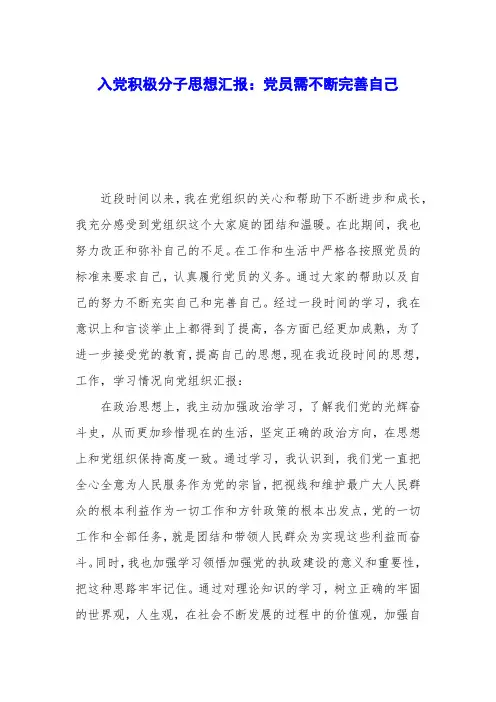 入党积极分子思想汇报：党员需不断完善自己

近段时间以来，我在党组织的关心和帮助下不断进步和成长，我充分感受到党组织这个大家庭的团结和温暖。在此期间，我也努力改正和弥补自己的不足。在工作和生活中严格各按照党员的标准来要求自己，认真履行党员的义务。通过大家的帮助以及自己的努力不断充实自己和完善自己。经过一段时间的学习，我在意识上和言谈举止上都得到了提高，各方面已经更加成熟，为了进一步接受党的教育，提高自己的思想，现在我近段时间的思想，工作，学习情况向党组织汇报：

在政治思想上，我主动加强政治学习，了解我们党的光辉奋斗史，从而更加珍惜现在的生活，坚定正确的政治方向，在思想上和党组织保持高度一致。通过学习，我认识到，我们党一直把全心全意为人民服务作为党的宗旨，把视线和维护最广大人民群众的根本利益作为一切工作和方针政策的根本出发点，党的一切工作和全部任务，就是团结和带领人民群众为实现这些利益而奋斗。同时，我也加强学习领悟加强党的执政建设的意义和重要性，把这种思路牢牢记住。通过对理论知识的学习，树立正确的牢固的世界观，人生观，在社会不断发展的过程中的价值观，加强自